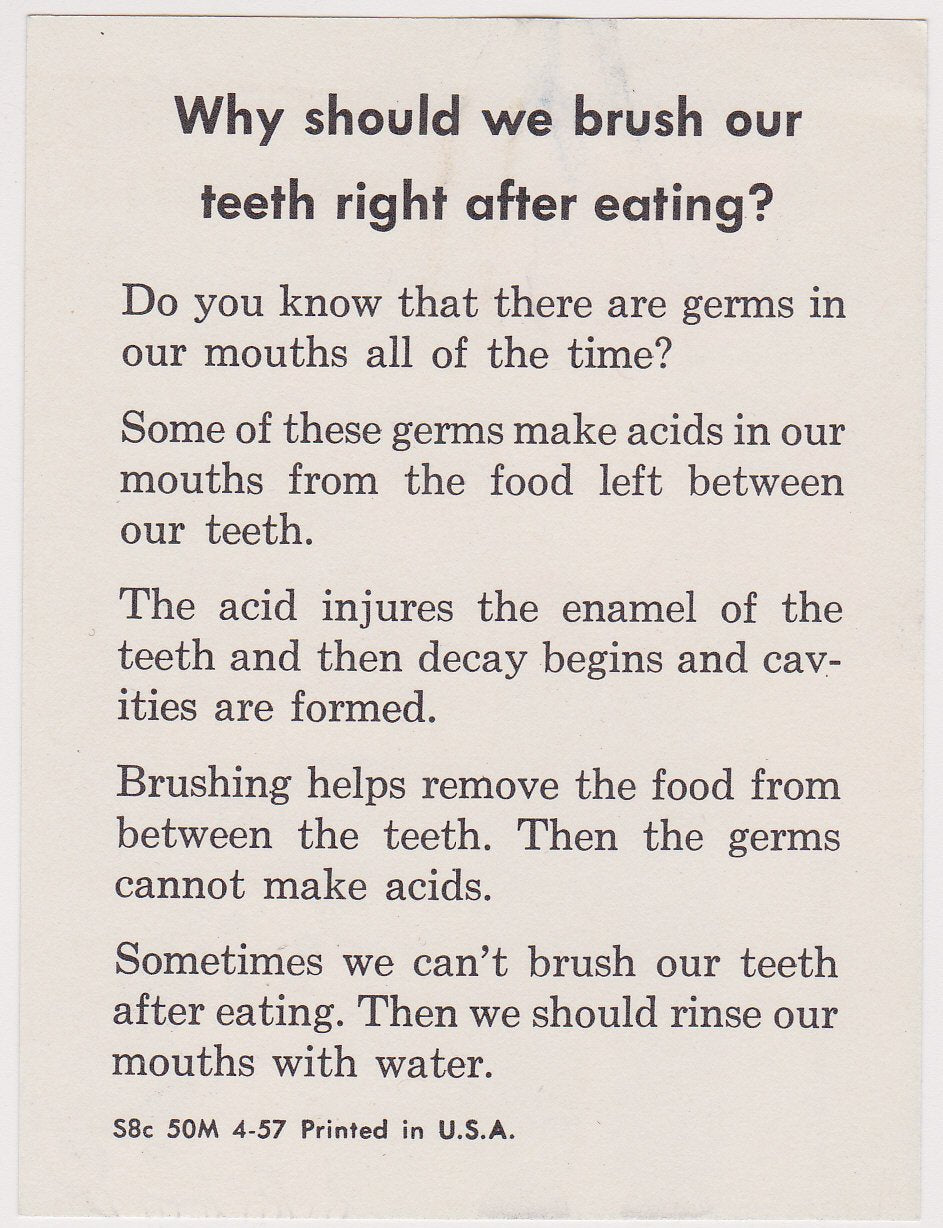 Why should we brush our teeth right after eating?

Do you know that there are germs in our mouths all of the time?

Some of these germs make acids in our mouths from the food left between our teeth.

The acid injures the enamel of the teeth and then decay begins and cavities are formed.

Brushing helps remove the food from between the teeth. Then the germs cannot make acids.

Sometimes we can't brush our teeth after eating. Then we should rinse our mouths with water.

S8c 50M 4-57 Printed in U.S.A.